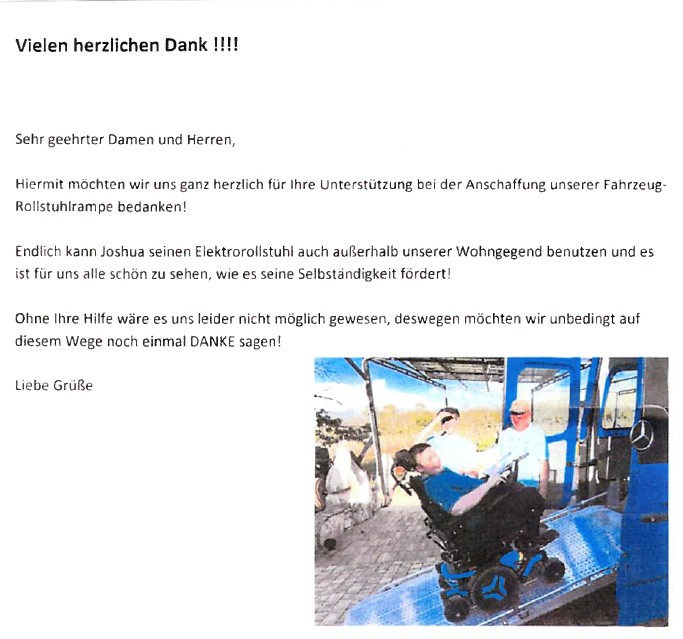 Vielen herzlichen Dank !!!!

Sehr geehrter Damen und Herren,

Hiermit möchten wir uns ganz herzlich für Ihre Unterstützung bei der Anschaffung unserer Fahrzeug-Rollstuhlrampe bedanken!

Endlich kann Joshua seinen Elektrorollstuhl auch außerhalb unserer Wohngegend benutzen und es ist für uns alle schön zu sehen, wie es seine Selbständigkeit fördert!

Ohne Ihre Hilfe wäre es uns leider nicht möglich gewesen, deswegen möchten wir unbedingt auf diesem Wege noch einmal DANKE sagen!

Liebe Grüße